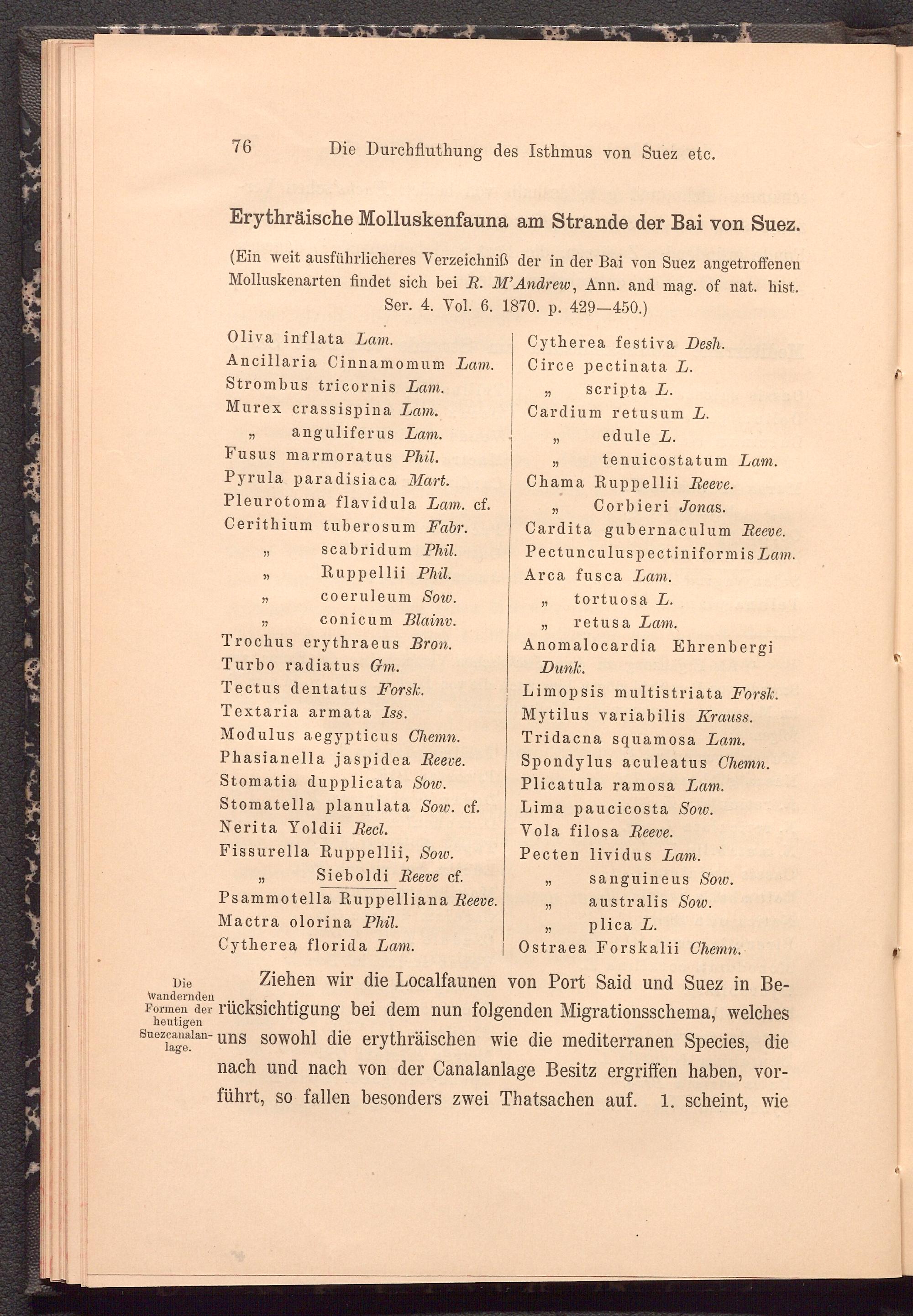 76 Die Durchfluthung des Isthmus von Suez etc.

Erythräische Molluskenfauna am Strande der Bai von Suez.

(Ein weit ausführlicheres Verzeichniß der in der Bai von Suez angetroffenen Molluskenarten findet sich bei R. M'Andrew, Ann. and mag. of nat. hist. Ser. 4. Vol. 6. 1870. p. 429—450.)

Oliva inflata Lam.
Ancillaria Cinnamomum Lam.
Strombus tricornis Lam.
Murex crassispina Lam.
„ anguliferus Lam.
Fusus marmoratus Phil.
Pyrula paradisiaca Mart.
Pleurotoma flavidula Lam. cf.
Cerithium tuberosum Fabr.
„ scabridum Phil.
„ Ruppellii Phil.
„ coeruleum Sow.
„ conicum Blainv.
Trochus erythraeus Bron.
Turbo radiatus Gm.
Tectus dentatus Forsk.
Textaria armata Iss.
Modulus aegypticus Chemn.
Phasianella jaspidea Reeve.
Stomatia dupplicata Sow.
Stomatella planulata Sow. cf.
Nerita Yoldii Recl.
Fissurella Ruppellii, Sow.
„ Sieboldi Reeve cf.
Psammotella Ruppelliana Reeve.
Mactra olorina Phil.
Cytherea florida Lam.

Cytherea festiva Desh.
Circe pectinata L.
„ scripta L.
Cardium retusum L.
„ edule L.
„ tenuicostatum Lam.
Chama Ruppellii Reeve.
„ Corbieri Jonas.
Cardita gubernaculum Reeve.
Pectunculus pectiniformis Lam.
Arca fusca Lam.
„ tortuosa L.
„ retusa Lam.
Anomalocardia Ehrenbergi Dunk.
Limopsis multistriata Forsk.
Mytilus variabilis Krauss.
Tridacna squamosa Lam.
Spondylus aculeatus Chemn.
Plicatula ramosa Lam.
Lima paucicosta Sow.
Vola filosa Reeve.
Pecten lividus Lam.
„ sanguineus Sow.
„ australis Sow.
„ plica L.
Ostraea Forskalii Chemn.

Die wandernden Formen der heutigen Suezcanalanlage.

Ziehen wir die Localfaunen von Port Said und Suez in Berücksichtigung bei dem nun folgenden Migrationsschema, welches uns sowohl die erythräischen wie die mediterranen Species, die nach und nach von der Canalanlage Besitz ergriffen haben, vorführt, so fallen besonders zwei Thatsachen auf. 1. scheint, wie